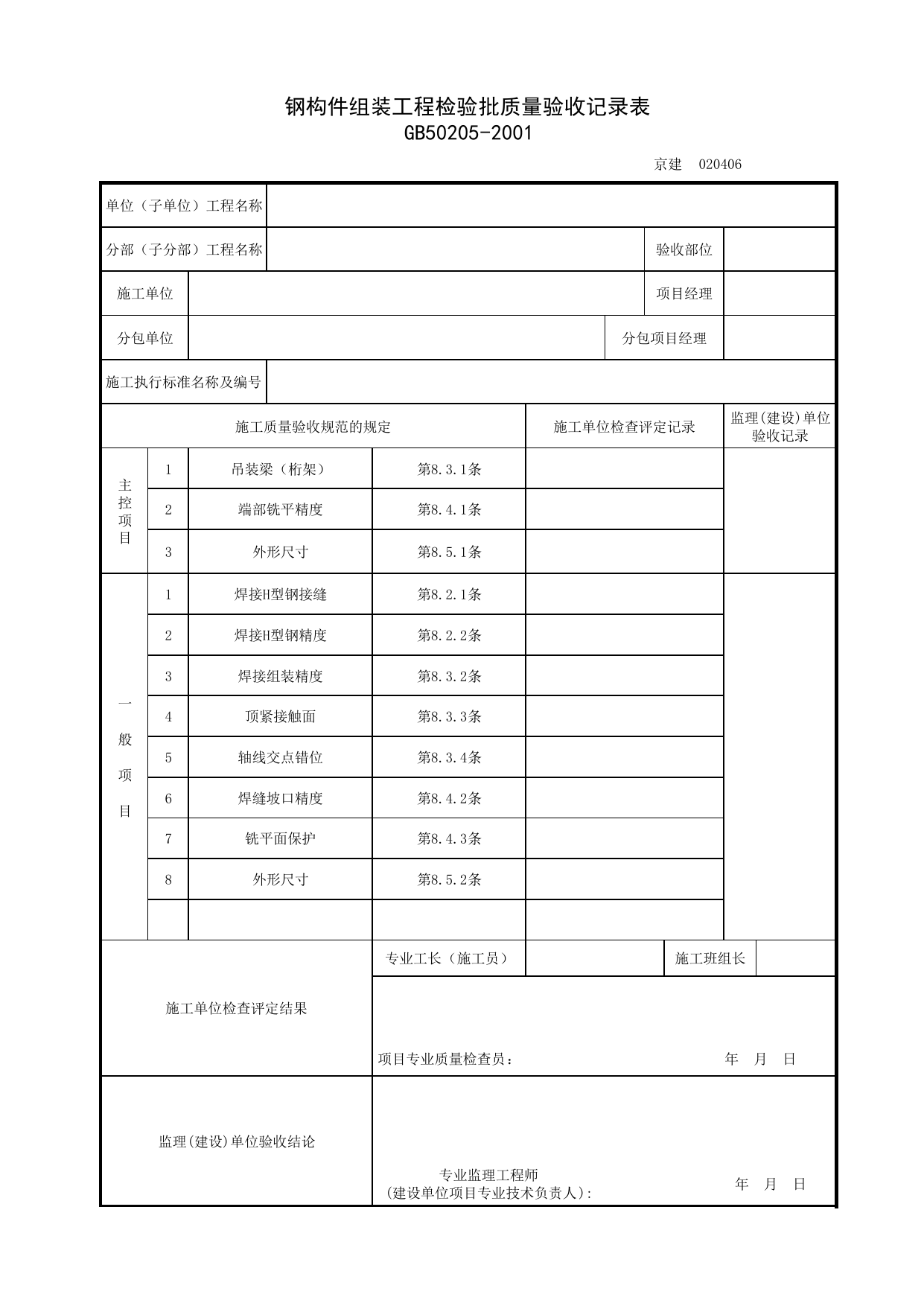 钢构件组装工程检验批质量验收记录表
GB50205-2001

京建 020406

单位（子单位）工程名称

分部（子分部）工程名称 验收部位

施工单位 项目经理

分包单位 分包项目经理

施工执行标准名称及编号

| 施工质量验收规范的规定 | | | | 施工单位检查评定记录 | 监理(建设)单位验收记录 |
|---|---|---|---|---|---|
| 主控项目 | 1 | 吊装梁（桁架） | 第8.3.1条 | | |
| | 2 | 端部铣平精度 | 第8.4.1条 | | |
| | 3 | 外形尺寸 | 第8.5.1条 | | |
| 一般项目 | 1 | 焊接H型钢接缝 | 第8.2.1条 | | |
| | 2 | 焊接H型钢精度 | 第8.2.2条 | | |
| | 3 | 焊接组装精度 | 第8.3.2条 | | |
| | 4 | 顶紧接触面 | 第8.3.3条 | | |
| | 5 | 轴线交点错位 | 第8.3.4条 | | |
| | 6 | 焊缝坡口精度 | 第8.4.2条 | | |
| | 7 | 铣平面保护 | 第8.4.3条 | | |
| | 8 | 外形尺寸 | 第8.5.2条 | | |
| | | | | | |

施工单位检查评定结果

专业工长（施工员） 施工班组长

项目专业质量检查员： 年 月 日

监理(建设)单位验收结论

专业监理工程师
(建设单位项目专业技术负责人): 年 月 日